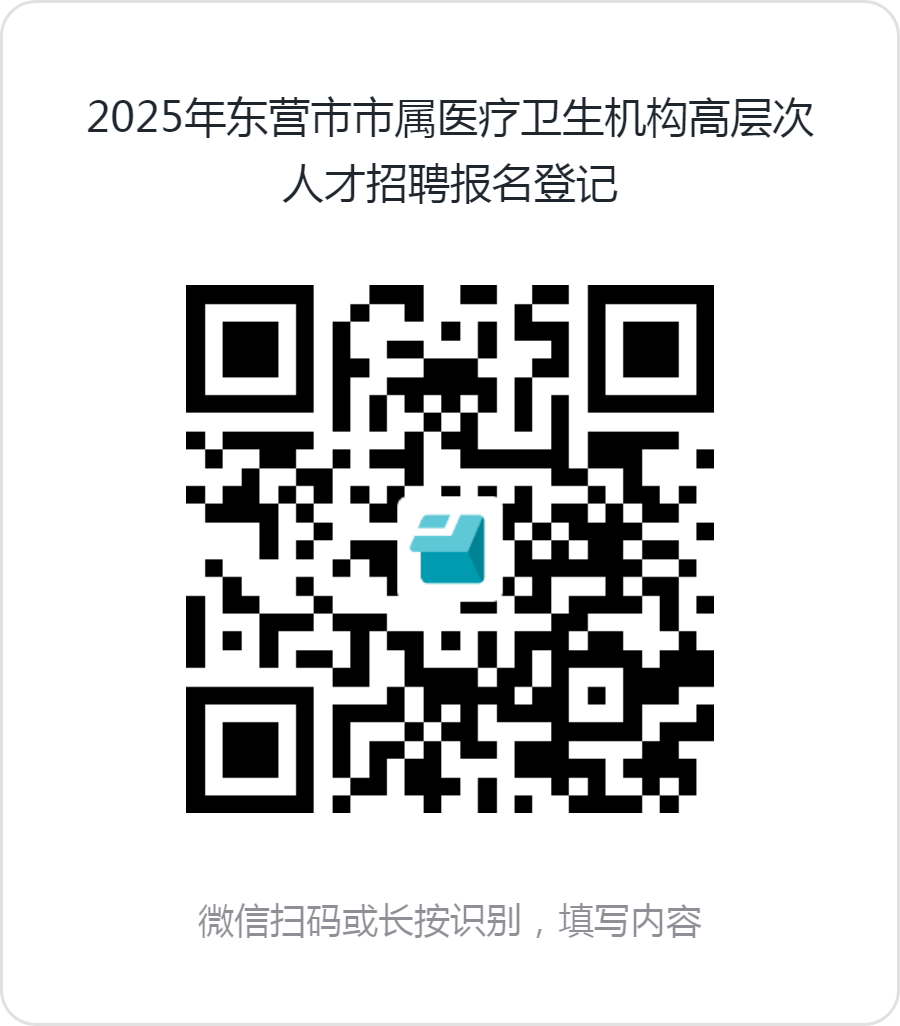 2025年东营市市属医疗卫生机构高层次人才招聘报名登记

微信扫码或长按识别，填写内容